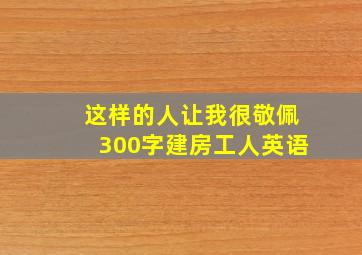 这样的人让我很敬佩
300字建房工人英语